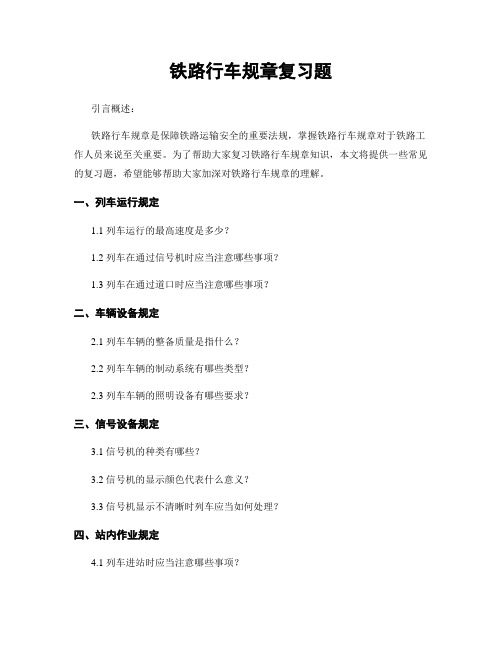 铁路行车规章复习题

引言概述：

铁路行车规章是保障铁路运输安全的重要法规，掌握铁路行车规章对于铁路工作人员来说至关重要。为了帮助大家复习铁路行车规章知识，本文将提供一些常见的复习题，希望能够帮助大家加深对铁路行车规章的理解。

一、列车运行规定

1.1 列车运行的最高速度是多少？

1.2 列车在通过信号机时应当注意哪些事项？

1.3 列车在通过道口时应当注意哪些事项？

二、车辆设备规定

2.1 列车车辆的整备质量是指什么？

2.2 列车车辆的制动系统有哪些类型？

2.3 列车车辆的照明设备有哪些要求？

三、信号设备规定

3.1 信号机的种类有哪些？

3.2 信号机的显示颜色代表什么意义？

3.3 信号机显示不清晰时列车应当如何处理？

四、站内作业规定

4.1 列车进站时应当注意哪些事项？